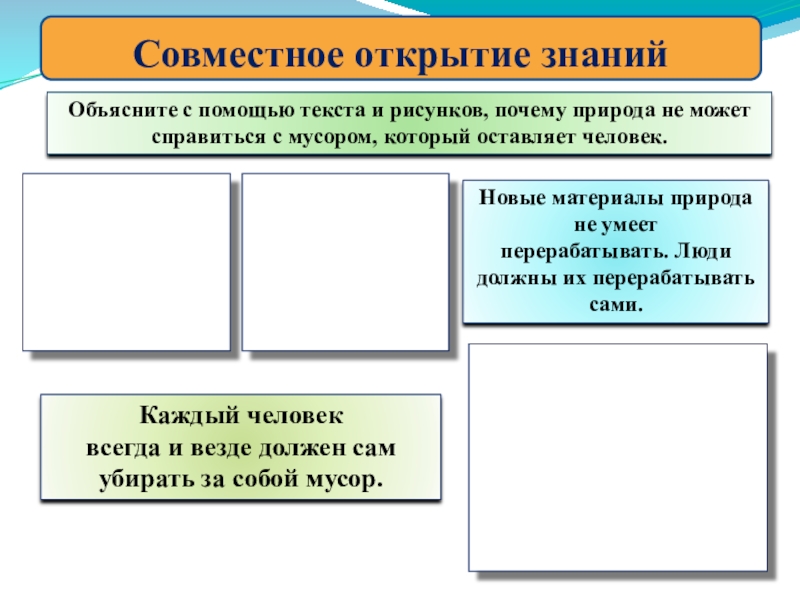 Совместное открытие знаний

Объясните с помощью текста и рисунков, почему природа не может справиться с мусором, который оставляет человек.

Новые материалы природа не умеет перерабатывать. Люди должны их перерабатывать сами.

Каждый человек всегда и везде должен сам убирать за собой мусор.